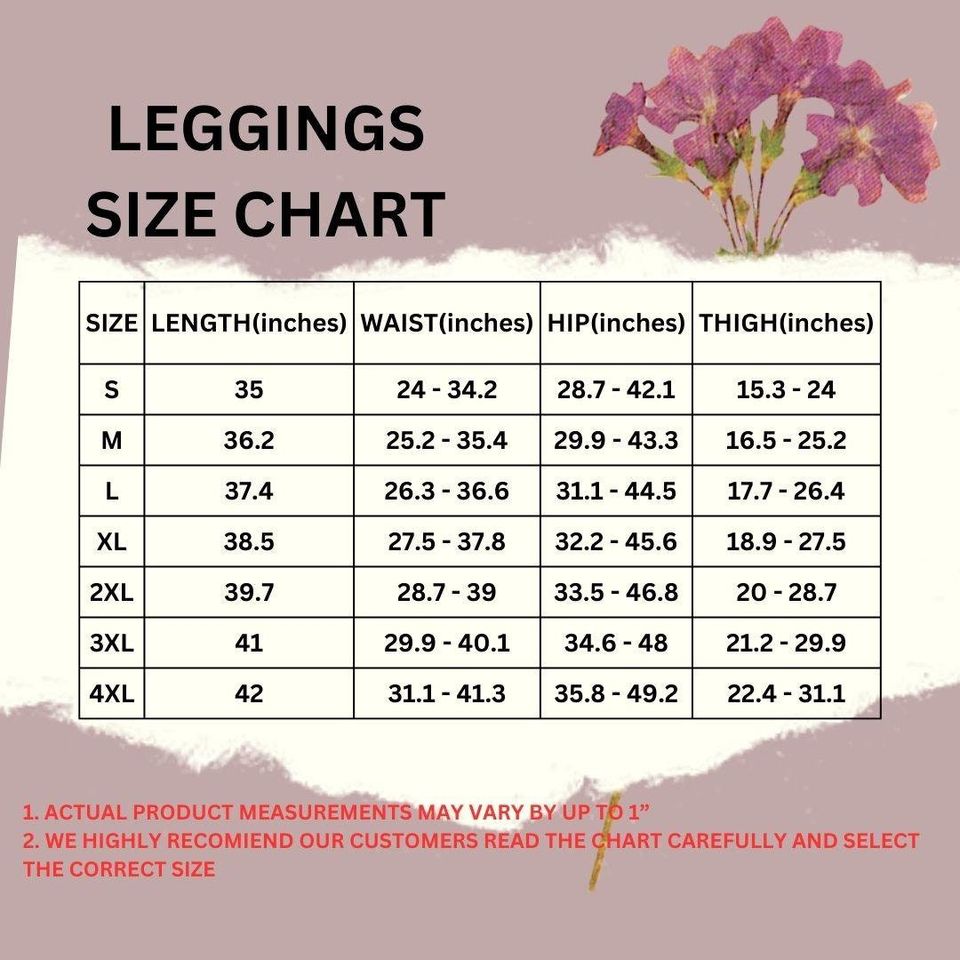 LEGGINGS
SIZE CHART

| SIZE | LENGTH(inches) | WAIST(inches) | HIP(inches) | THIGH(inches) |
|---|---|---|---|---|
| S | 35 | 24 - 34.2 | 28.7 - 42.1 | 15.3 - 24 |
| M | 36.2 | 25.2 - 35.4 | 29.9 - 43.3 | 16.5 - 25.2 |
| L | 37.4 | 26.3 - 36.6 | 31.1 - 44.5 | 17.7 - 26.4 |
| XL | 38.5 | 27.5 - 37.8 | 32.2 - 45.6 | 18.9 - 27.5 |
| 2XL | 39.7 | 28.7 - 39 | 33.5 - 46.8 | 20 - 28.7 |
| 3XL | 41 | 29.9 - 40.1 | 34.6 - 48 | 21.2 - 29.9 |
| 4XL | 42 | 31.1 - 41.3 | 35.8 - 49.2 | 22.4 - 31.1 |

1. ACTUAL PRODUCT MEASUREMENTS MAY VARY BY UP TO 1”
2. WE HIGHLY RECOMIEND OUR CUSTOMERS READ THE CHART CAREFULLY AND SELECT THE CORRECT SIZE